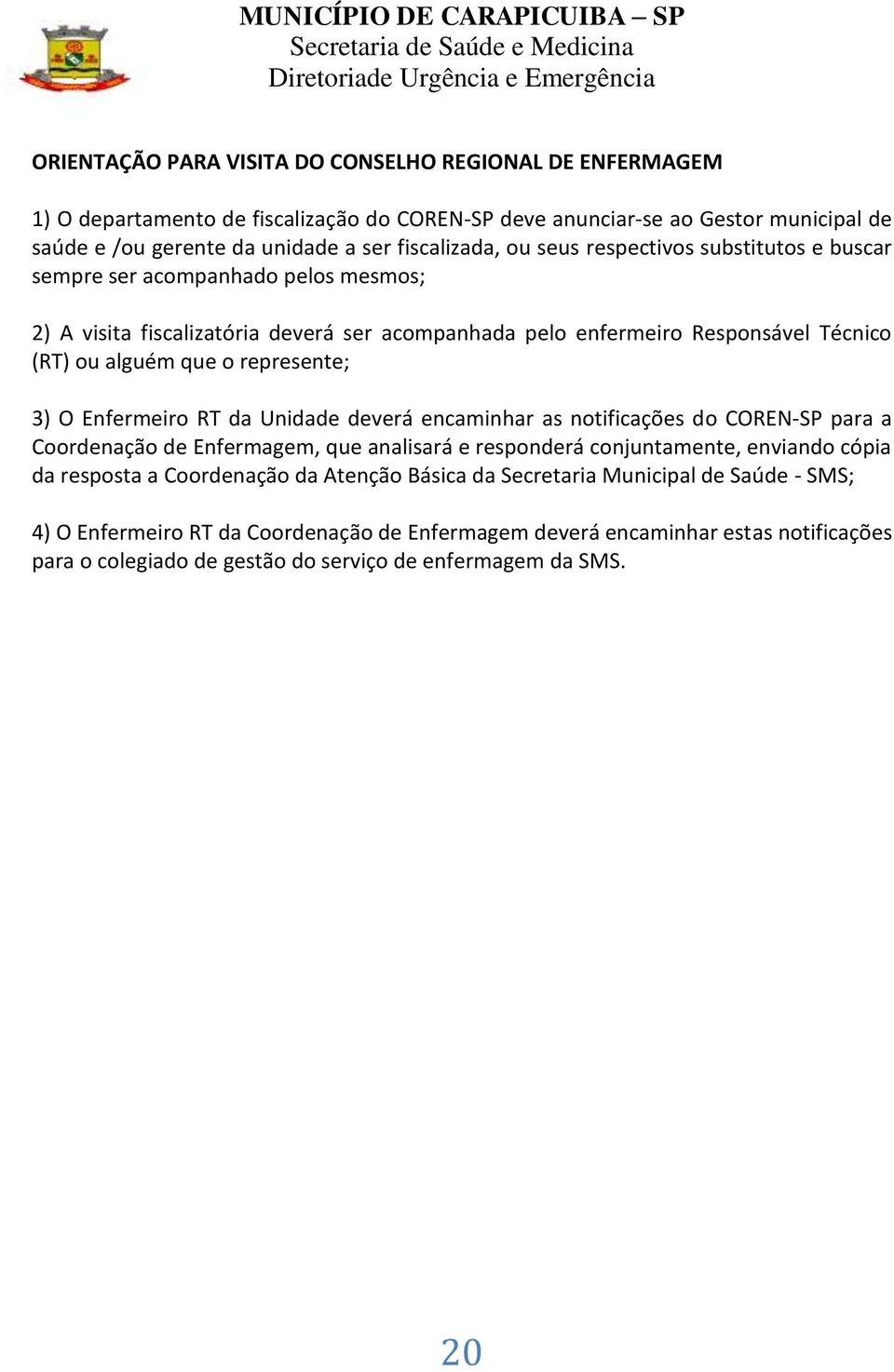 MUNICÍPIO DE CARAPICUIBA – SP
Secretaria de Saúde e Medicina
Diretoriade Urgência e Emergência

ORIENTAÇÃO PARA VISITA DO CONSELHO REGIONAL DE ENFERMAGEM

1) O departamento de fiscalização do COREN-SP deve anunciar-se ao Gestor municipal de saúde e /ou gerente da unidade a ser fiscalizada, ou seus respectivos substitutos e buscar sempre ser acompanhado pelos mesmos;

2) A visita fiscalizatória deverá ser acompanhada pelo enfermeiro Responsável Técnico (RT) ou alguém que o represente;

3) O Enfermeiro RT da Unidade deverá encaminhar as notificações do COREN-SP para a Coordenação de Enfermagem, que analisará e responderá conjuntamente, enviando cópia da resposta a Coordenação da Atenção Básica da Secretaria Municipal de Saúde - SMS;

4) O Enfermeiro RT da Coordenação de Enfermagem deverá encaminhar estas notificações para o colegiado de gestão do serviço de enfermagem da SMS.

20